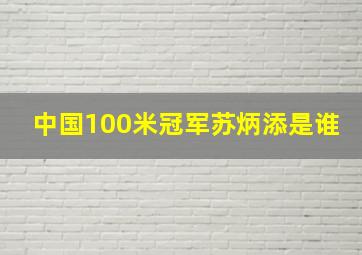 中国100米冠军苏炳添是谁